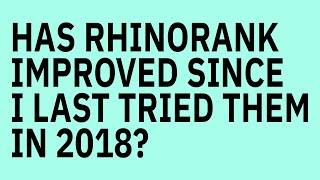 HAS RHINORANK IMPROVED SINCE I LAST TRIED THEM IN 2018?